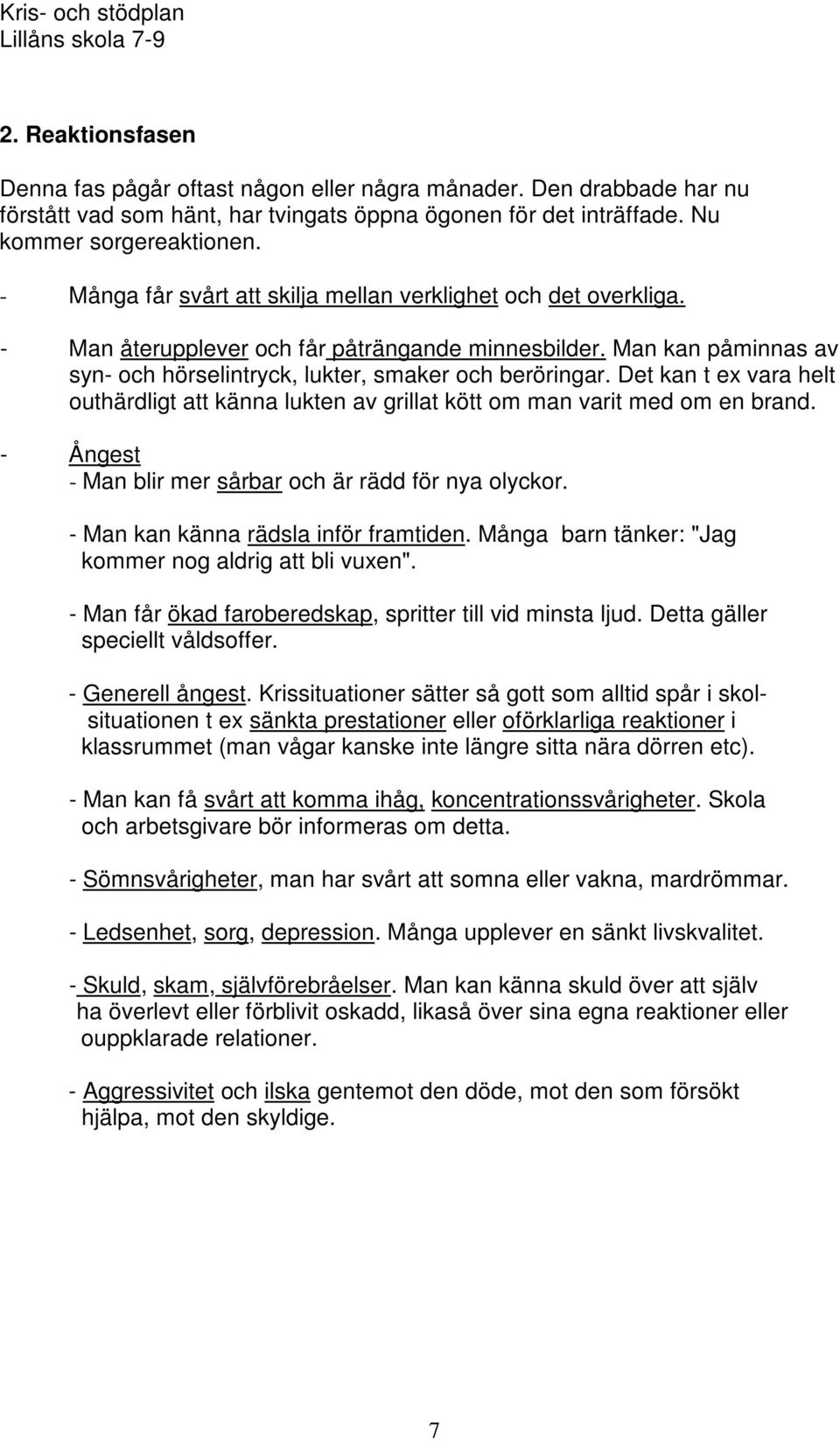 Kris- och stödplan
Lillåns skola 7-9

2. Reaktionsfasen

Denna fas pågår oftast någon eller några månader. Den drabbade har nu förstått vad som hänt, har tvingats öppna ögonen för det inträffade. Nu kommer sorgereaktionen.

- Många får svårt att skilja mellan verklighet och det overkliga.

- Man återupplever och får påträngande minnesbilder. Man kan påminnas av syn- och hörselintryck, lukter, smaker och beröringar. Det kan t ex vara helt outhärdligt att känna lukten av grillat kött om man varit med om en brand.

- Ångest
- Man blir mer sårbar och är rädd för nya olyckor.

- Man kan känna rädsla inför framtiden. Många barn tänker: "Jag kommer nog aldrig att bli vuxen".

- Man får ökad faroberedskap, spritter till vid minsta ljud. Detta gäller speciellt våldsoffer.

- Generell ångest. Krissituationer sätter så gott som alltid spår i skolsituationen t ex sänkta prestationer eller oförklarliga reaktioner i klassrummet (man vågar kanske inte längre sitta nära dörren etc).

- Man kan få svårt att komma ihåg, koncentrationssvårigheter. Skola och arbetsgivare bör informeras om detta.

- Sömnsvårigheter, man har svårt att somna eller vakna, mardrömmar.

- Ledsenhet, sorg, depression. Många upplever en sänkt livskvalitet.

- Skuld, skam, självförebråelser. Man kan känna skuld över att själv ha överlevt eller förblivit oskadd, likaså över sina egna reaktioner eller ouppklarade relationer.

- Aggressivitet och ilska gentemot den döde, mot den som försökt hjälpa, mot den skyldige.

7